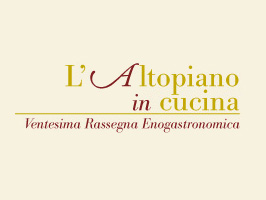 L'Altopiano
in cucina

Ventesima Rassegna Enogastronomica